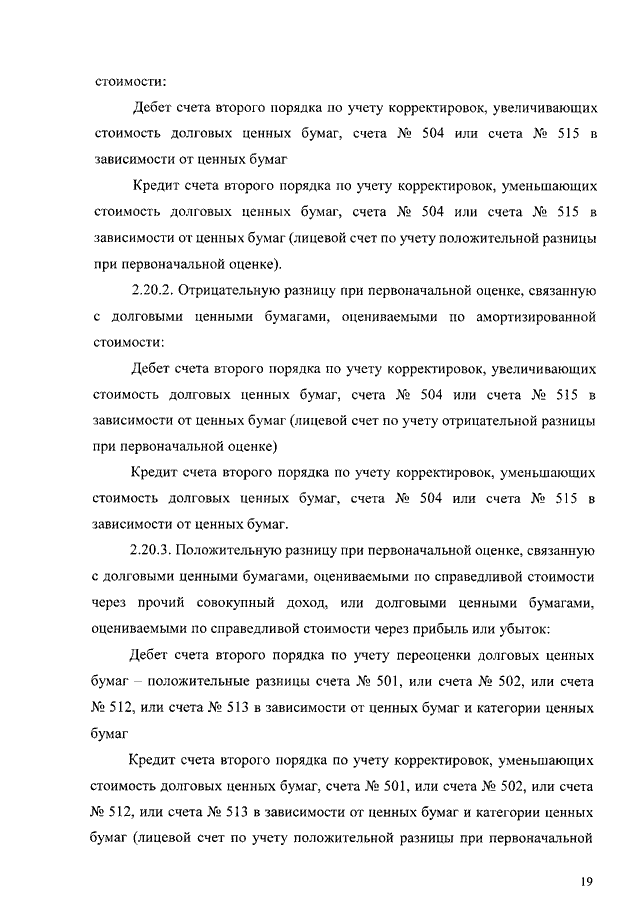 стоимости:

Дебет счета второго порядка по учету корректировок, увеличивающих стоимость долговых ценных бумаг, счета № 504 или счета № 515 в зависимости от ценных бумаг

Кредит счета второго порядка по учету корректировок, уменьшающих стоимость долговых ценных бумаг, счета № 504 или счета № 515 в зависимости от ценных бумаг (лицевой счет по учету положительной разницы при первоначальной оценке).

2.20.2. Отрицательную разницу при первоначальной оценке, связанную с долговыми ценными бумагами, оцениваемыми по амортизированной стоимости:

Дебет счета второго порядка по учету корректировок, увеличивающих стоимость долговых ценных бумаг, счета № 504 или счета № 515 в зависимости от ценных бумаг (лицевой счет по учету отрицательной разницы при первоначальной оценке)

Кредит счета второго порядка по учету корректировок, уменьшающих стоимость долговых ценных бумаг, счета № 504 или счета № 515 в зависимости от ценных бумаг.

2.20.3. Положительную разницу при первоначальной оценке, связанную с долговыми ценными бумагами, оцениваемыми по справедливой стоимости через прочий совокупный доход, или долговыми ценными бумагами, оцениваемыми по справедливой стоимости через прибыль или убыток:

Дебет счета второго порядка по учету переоценки долговых ценных бумаг – положительные разницы счета № 501, или счета № 502, или счета № 512, или счета № 513 в зависимости от ценных бумаг и категории ценных бумаг

Кредит счета второго порядка по учету корректировок, уменьшающих стоимость долговых ценных бумаг, счета № 501, или счета № 502, или счета № 512, или счета № 513 в зависимости от ценных бумаг и категории ценных бумаг (лицевой счет по учету положительной разницы при первоначальной

19